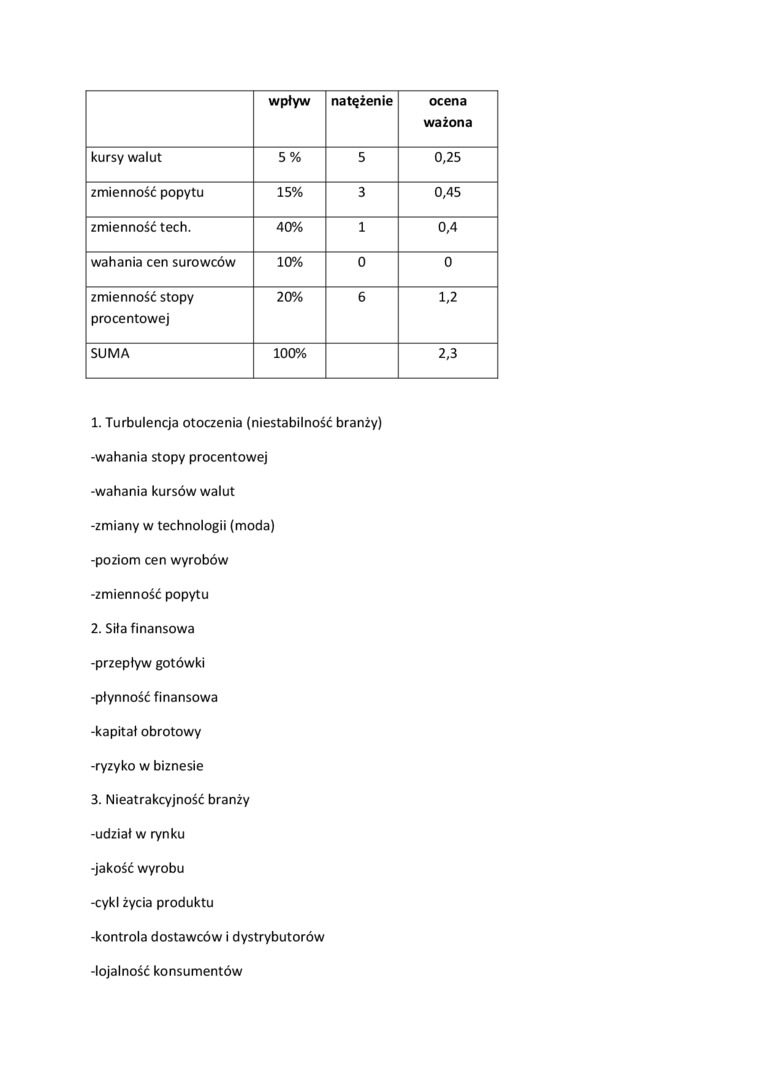 |  | wpływ | natężenie | ocena ważona |
|---|---|---|---|
| kursy walut | 5 % | 5 | 0,25 |
| zmienność popytu | 15% | 3 | 0,45 |
| zmienność tech. | 40% | 1 | 0,4 |
| wahania cen surowców | 10% | 0 | 0 |
| zmienność stopy procentowej | 20% | 6 | 1,2 |
| SUMA | 100% |  | 2,3 |

1. Turbulencja otoczenia (niestabilność branży)

-wahania stopy procentowej

-wahania kursów walut

-zmiany w technologii (moda)

-poziom cen wyrobów

-zmienność popytu

2. Siła finansowa

-przepływ gotówki

-płynność finansowa

-kapitał obrotowy

-ryzyko w biznesie

3. Nieatrakcyjność branży

-udział w rynku

-jakość wyrobu

-cykl życia produktu

-kontrola dostawców i dystrybutorów

-lojalność konsumentów